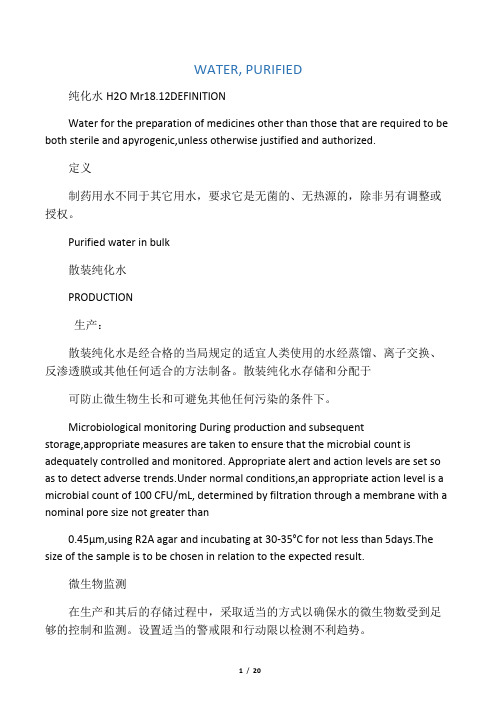 WATER, PURIFIED

纯化水 H2O Mr18.12DEFINITION

Water for the preparation of medicines other than those that are required to be both sterile and apyrogenic,unless otherwise justified and authorized.

定义

制药用水不同于其它用水，要求它是无菌的、无热源的，除非另有调整或授权。

Purified water in bulk

散装纯化水

PRODUCTION

生产：

散装纯化水是经合格的当局规定的适宜人类使用的水经蒸馏、离子交换、反渗透膜或其他任何适合的方法制备。散装纯化水存储和分配于

可防止微生物生长和可避免其他任何污染的条件下。

Microbiological monitoring During production and subsequent storage,appropriate measures are taken to ensure that the microbial count is adequately controlled and monitored. Appropriate alert and action levels are set so as to detect adverse trends.Under normal conditions,an appropriate action level is a microbial count of 100 CFU/mL, determined by filtration through a membrane with a nominal pore size not greater than

0.45μm,using R2A agar and incubating at 30-35°C for not less than 5days.The size of the sample is to be chosen in relation to the expected result.

微生物监测

在生产和其后的存储过程中，采取适当的方式以确保水的微生物数受到足够的控制和监测。设置适当的警戒限和行动限以检测不利趋势。

1 / 20